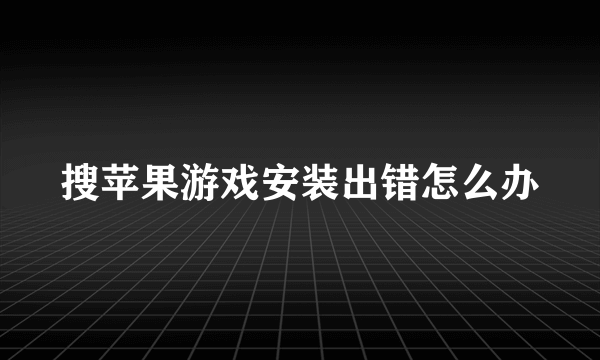 搜苹果游戏安装出错怎么办